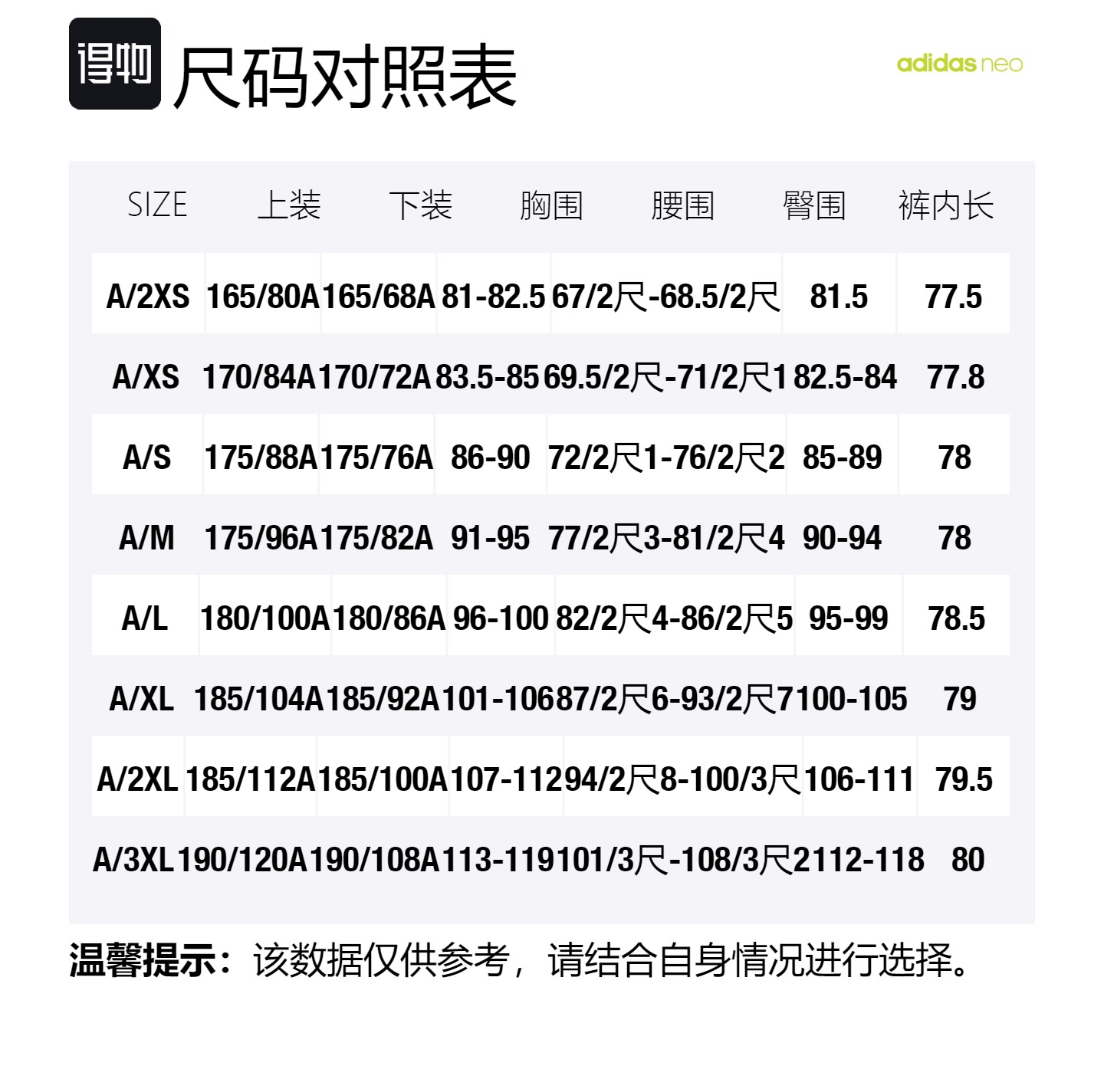 得物 尺码对照表

adidas neo

| SIZE | 上装 | 下装 | 胸围 | 腰围 | 臀围 | 裤内长 |
|---|---|---|---|---|---|---|
| A/2XS | 165/80A | 165/68A | 81-82.5 | 67/2尺-68.5/2尺 | 81.5 | 77.5 |
| A/XS | 170/84A | 170/72A | 83.5-85 | 69.5/2尺-71/2尺1 | 82.5-84 | 77.8 |
| A/S | 175/88A | 175/76A | 86-90 | 72/2尺1-76/2尺2 | 85-89 | 78 |
| A/M | 175/96A | 175/82A | 91-95 | 77/2尺3-81/2尺4 | 90-94 | 78 |
| A/L | 180/100A | 180/86A | 96-100 | 82/2尺4-86/2尺5 | 95-99 | 78.5 |
| A/XL | 185/104A | 185/92A | 101-106 | 87/2尺6-93/2尺7 | 100-105 | 79 |
| A/2XL | 185/112A | 185/100A | 107-112 | 94/2尺8-100/3尺 | 106-111 | 79.5 |
| A/3XL | 190/120A | 190/108A | 113-119 | 101/3尺-108/3尺2 | 112-118 | 80 |

温馨提示：该数据仅供参考，请结合自身情况进行选择。